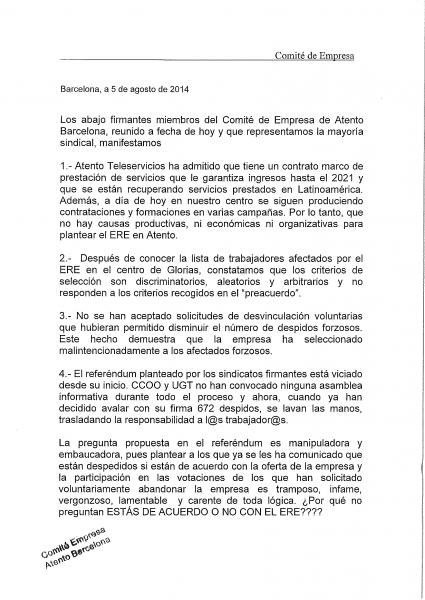 Comité de Empresa

Barcelona, a 5 de agosto de 2014

Los abajo firmantes miembros del Comité de Empresa de Atento Barcelona, reunido a fecha de hoy y que representamos la mayoría sindical, manifestamos

1.- Atento Teleservicios ha admitido que tiene un contrato marco de prestación de servicios que le garantiza ingresos hasta el 2021 y que se están recuperando servicios prestados en Latinoamérica. Además, a día de hoy en nuestro centro se siguen produciendo contrataciones y formaciones en varias campañas. Por lo tanto, que no hay causas productivas, ni económicas ni organizativas para plantear el ERE en Atento.

2.- Después de conocer la lista de trabajadores afectados por el ERE en el centro de Glorias, constatamos que los criterios de selección son discriminatorios, aleatorios y arbitrarios y no responden a los criterios recogidos en el "preacuerdo".

3.- No se han aceptado solicitudes de desvinculación voluntarias que hubieran permitido disminuir el número de despidos forzosos. Este hecho demuestra que la empresa ha seleccionado malintencionadamente a los afectados forzosos.

4.- El referéndum planteado por los sindicatos firmantes está viciado desde su inicio. CCOO y UGT no han convocado ninguna asamblea informativa durante todo el proceso y ahora, cuando ya han decidido avalar con su firma 672 despidos, se lavan las manos, trasladando la responsabilidad a l@s trabajador@s.

La pregunta propuesta en el referéndum es manipuladora y embaucadora, pues plantear a los que ya se les ha comunicado que están despedidos si están de acuerdo con la oferta de la empresa y la participación en las votaciones de los que han solicitado voluntariamente abandonar la empresa es tramposo, infame, vergonzoso, lamentable y carente de toda lógica. ¿Por qué no preguntan ESTÁS DE ACUERDO O NO CON EL ERE????

Comité Empresa
Atento Barcelona